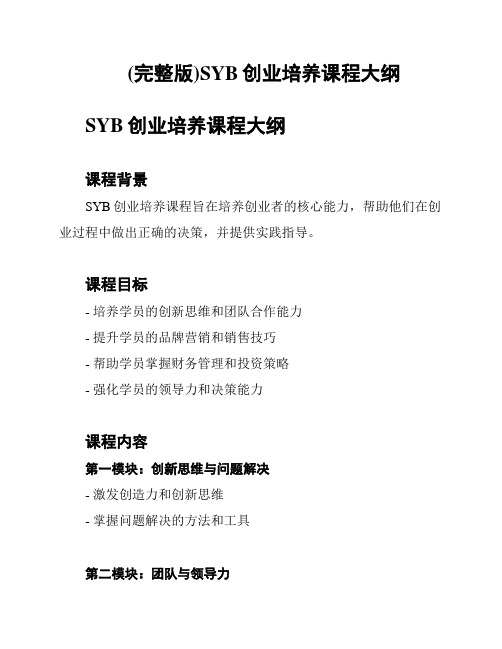 (完整版)SYB 创业培养课程大纲

SYB 创业培养课程大纲

课程背景

SYB 创业培养课程旨在培养创业者的核心能力，帮助他们在创业过程中做出正确的决策，并提供实践指导。

课程目标

- 培养学员的创新思维和团队合作能力
- 提升学员的品牌营销和销售技巧
- 帮助学员掌握财务管理和投资策略
- 强化学员的领导力和决策能力

课程内容

第一模块：创新思维与问题解决

- 激发创造力和创新思维
- 掌握问题解决的方法和工具

第二模块：团队与领导力